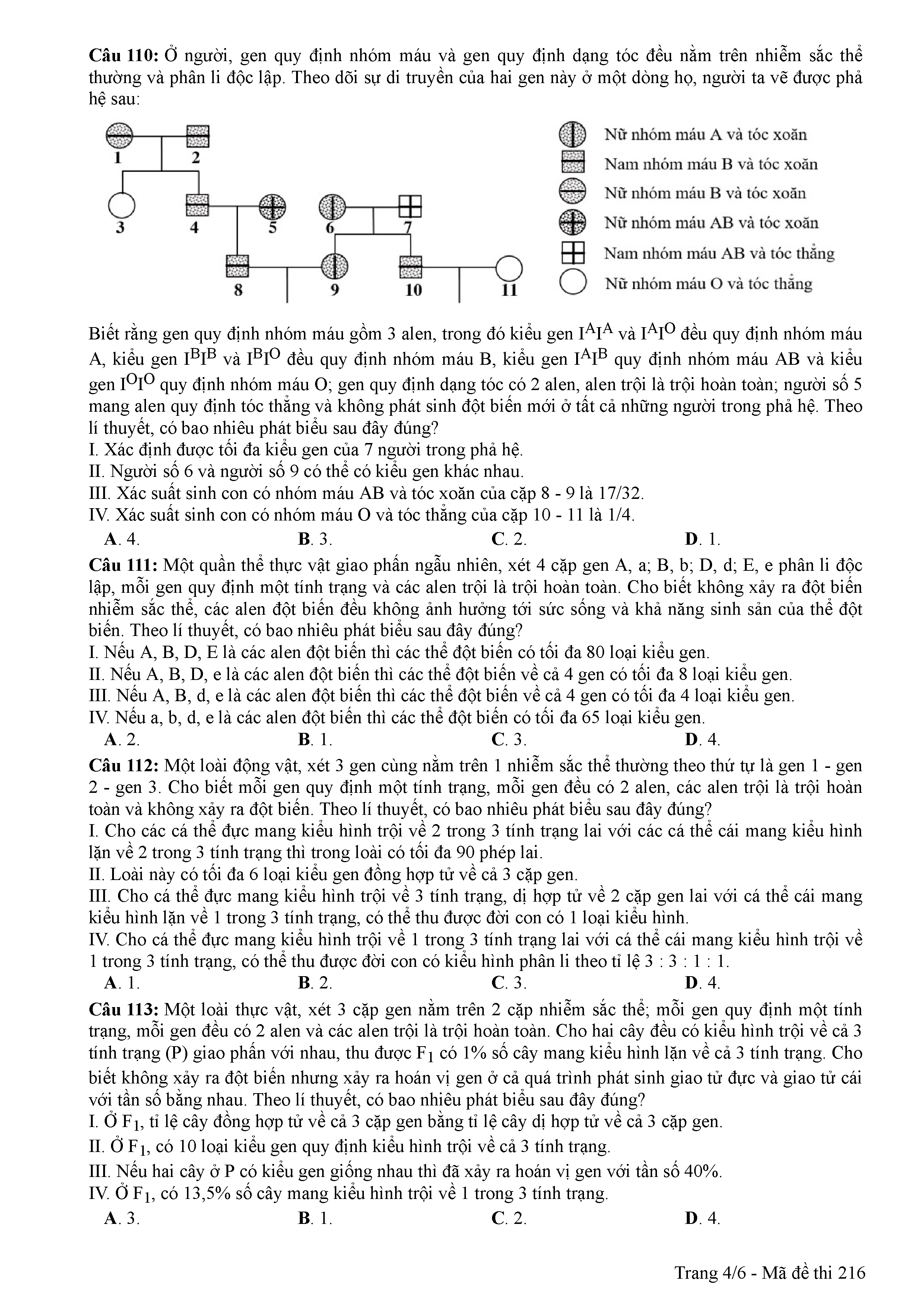 **Câu 110:** Ở người, gen quy định nhóm máu và gen quy định dạng tóc đều nằm trên nhiễm sắc thể thường và phân li độc lập. Theo dõi sự di truyền của hai gen này ở một dòng họ, người ta vẽ được phả hệ sau:

1 2 3 4 5 6 7 8 9 10 11

Nữ nhóm máu A và tóc xoăn
Nam nhóm máu B và tóc xoăn
Nữ nhóm máu B và tóc xoăn
Nữ nhóm máu AB và tóc xoăn
Nam nhóm máu AB và tóc thẳng
Nữ nhóm máu O và tóc thẳng

Biết rằng gen quy định nhóm máu gồm 3 alen, trong đó kiểu gen $I^AI^A$ và $I^AI^O$ đều quy định nhóm máu A, kiểu gen $I^BI^B$ và $I^BI^O$ đều quy định nhóm máu B, kiểu gen $I^AI^B$ quy định nhóm máu AB và kiểu gen $I^OI^O$ quy định nhóm máu O; gen quy định dạng tóc có 2 alen, alen trội là trội hoàn toàn; người số 5 mang alen quy định tóc thẳng và không phát sinh đột biến mới ở tất cả những người trong phả hệ. Theo lí thuyết, có bao nhiêu phát biểu sau đây đúng?
I. Xác định được tối đa kiểu gen của 7 người trong phả hệ.
II. Người số 6 và người số 9 có thể có kiểu gen khác nhau.
III. Xác suất sinh con có nhóm máu AB và tóc xoăn của cặp 8 - 9 là 17/32.
IV. Xác suất sinh con có nhóm máu O và tóc thẳng của cặp 10 - 11 là 1/4.
**A**. 4. **B**. 3. **C**. 2. **D**. 1.

**Câu 111:** Một quần thể thực vật giao phấn ngẫu nhiên, xét 4 cặp gen A, a; B, b; D, d; E, e phân li độc lập, mỗi gen quy định một tính trạng và các alen trội là trội hoàn toàn. Cho biết không xảy ra đột biến nhiễm sắc thể, các alen đột biến đều không ảnh hưởng tới sức sống và khả năng sinh sản của thể đột biến. Theo lí thuyết, có bao nhiêu phát biểu sau đây đúng?
I. Nếu A, B, D, E là các alen đột biến thì các thể đột biến có tối đa 80 loại kiểu gen.
II. Nếu A, B, D, e là các alen đột biến thì các thể đột biến về cả 4 gen có tối đa 8 loại kiểu gen.
III. Nếu A, B, d, e là các alen đột biến thì các thể đột biến về cả 4 gen có tối đa 4 loại kiểu gen.
IV. Nếu a, b, d, e là các alen đột biến thì các thể đột biến có tối đa 65 loại kiểu gen.
**A**. 2. **B**. 1. **C**. 3. **D**. 4.

**Câu 112:** Một loài động vật, xét 3 gen cùng nằm trên 1 nhiễm sắc thể thường theo thứ tự là gen 1 - gen 2 - gen 3. Cho biết mỗi gen quy định một tính trạng, mỗi gen đều có 2 alen, các alen trội là trội hoàn toàn và không xảy ra đột biến. Theo lí thuyết, có bao nhiêu phát biểu sau đây đúng?
I. Cho các cá thể đực mang kiểu hình trội về 2 trong 3 tính trạng lai với các cá thể cái mang kiểu hình lặn về 2 trong 3 tính trạng thì trong loài có tối đa 90 phép lai.
II. Loài này có tối đa 6 loại kiểu gen đồng hợp tử về cả 3 cặp gen.
III. Cho cá thể đực mang kiểu hình trội về 3 tính trạng, dị hợp tử về 2 cặp gen lai với cá thể cái mang kiểu hình lặn về 1 trong 3 tính trạng, có thể thu được đời con có 1 loại kiểu hình.
IV. Cho cá thể đực mang kiểu hình trội về 1 trong 3 tính trạng lai với cá thể cái mang kiểu hình trội về 1 trong 3 tính trạng, có thể thu được đời con có kiểu hình phân li theo tỉ lệ 3 : 3 : 1 : 1.
**A**. 1. **B**. 2. **C**. 3. **D**. 4.

**Câu 113:** Một loài thực vật, xét 3 cặp gen nằm trên 2 cặp nhiễm sắc thể; mỗi gen quy định một tính trạng, mỗi gen đều có 2 alen và các alen trội là trội hoàn toàn. Cho hai cây đều có kiểu hình trội về cả 3 tính trạng (P) giao phấn với nhau, thu được $F_1$ có 1% số cây mang kiểu hình lặn về cả 3 tính trạng. Cho biết không xảy ra đột biến nhưng xảy ra hoán vị gen ở cả quá trình phát sinh giao tử đực và giao tử cái với tần số bằng nhau. Theo lí thuyết, có bao nhiêu phát biểu sau đây đúng?
I. Ở $F_1$, tỉ lệ cây đồng hợp tử về cả 3 cặp gen bằng tỉ lệ cây dị hợp tử về cả 3 cặp gen.
II. Ở $F_1$, có 10 loại kiểu gen quy định kiểu hình trội về cả 3 tính trạng.
III. Nếu hai cây ở P có kiểu gen giống nhau thì đã xảy ra hoán vị gen với tần số 40%.
IV. Ở $F_1$, có 13,5% số cây mang kiểu hình trội về 1 trong 3 tính trạng.
**A**. 3. **B**. 1. **C**. 2. **D**. 4.

Trang 4/6 - Mã đề thi 216